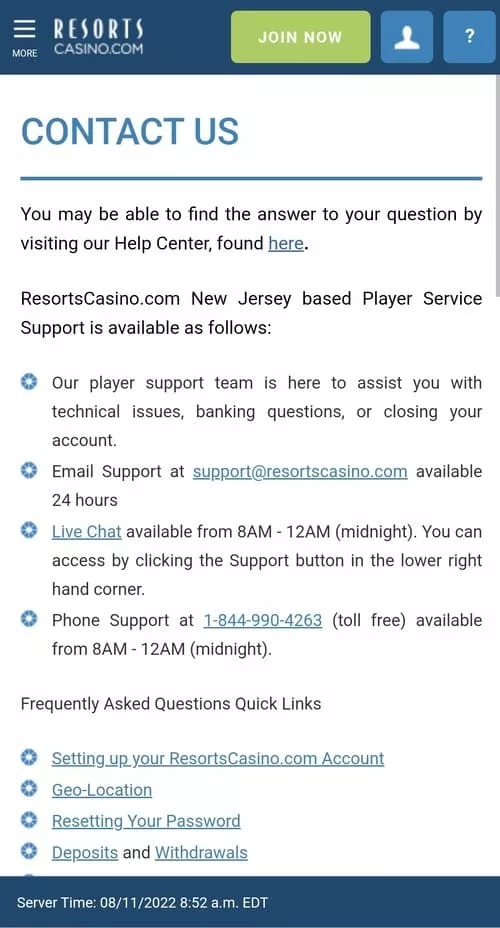 MORE RESORTS CASINO.COM

JOIN NOW

?

CONTACT US

You may be able to find the answer to your question by visiting our Help Center, found here.

ResortsCasino.com New Jersey based Player Service Support is available as follows:

Our player support team is here to assist you with technical issues, banking questions, or closing your account.

Email Support at support@resortscasino.com available 24 hours

Live Chat available from 8AM - 12AM (midnight). You can access by clicking the Support button in the lower right hand corner.

Phone Support at 1-844-990-4263 (toll free) available from 8AM - 12AM (midnight).

Frequently Asked Questions Quick Links

Setting up your ResortsCasino.com Account

Geo-Location

Resetting Your Password

Deposits and Withdrawals

Server Time: 08/11/2022 8:52 a.m. EDT